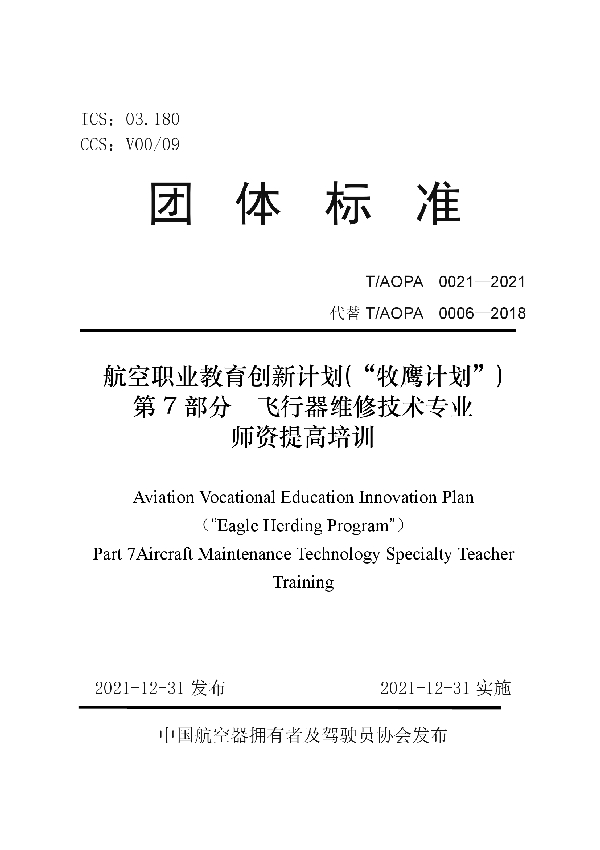 ICS：03.180
CCS：V00/09

团 体 标 准

T/AOPA 0021—2021

代替 T/AOPA 0006—2018

航空职业教育创新计划(“牧鹰计划”)
第 7 部分 飞行器维修技术专业
师资提高培训

Aviation Vocational Education Innovation Plan
（"Eagle Herding Program"）
Part 7Aircraft Maintenance Technology Specialty Teacher Training

2021-12-31 发布 2021-12-31 实施

中国航空器拥有者及驾驶员协会发布